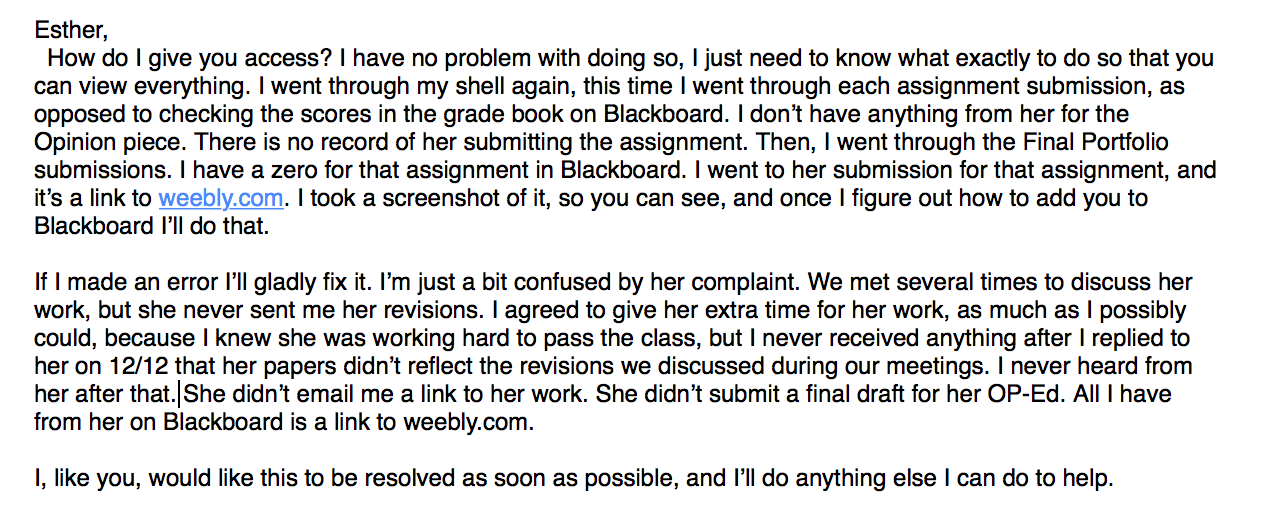 Esther,
How do I give you access? I have no problem with doing so, I just need to know what exactly to do so that you can view everything. I went through my shell again, this time I went through each assignment submission, as opposed to checking the scores in the grade book on Blackboard. I don't have anything from her for the Opinion piece. There is no record of her submitting the assignment. Then, I went through the Final Portfolio submissions. I have a zero for that assignment in Blackboard. I went to her submission for that assignment, and it's a link to weebly.com. I took a screenshot of it, so you can see, and once I figure out how to add you to Blackboard I'll do that.

If I made an error I'll gladly fix it. I'm just a bit confused by her complaint. We met several times to discuss her work, but she never sent me her revisions. I agreed to give her extra time for her work, as much as I possibly could, because I knew she was working hard to pass the class, but I never received anything after I replied to her on 12/12 that her papers didn't reflect the revisions we discussed during our meetings. I never heard from her after that. She didn't email me a link to her work. She didn't submit a final draft for her OP-Ed. All I have from her on Blackboard is a link to weebly.com.

I, like you, would like this to be resolved as soon as possible, and I'll do anything else I can do to help.